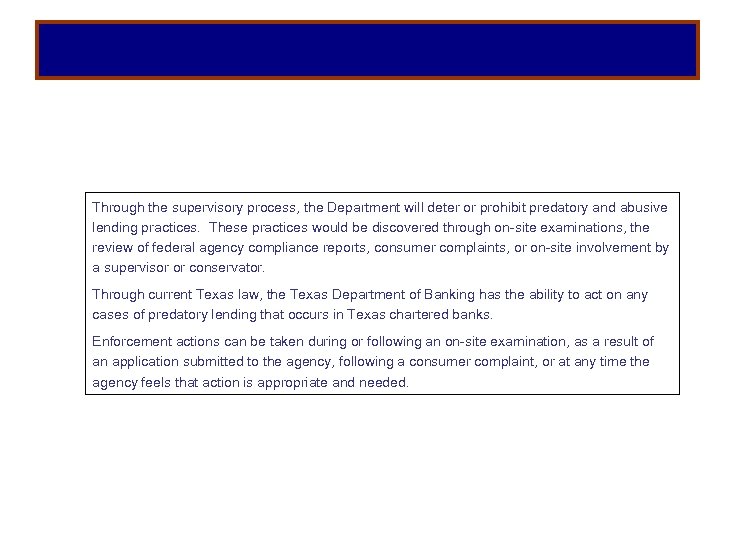 Through the supervisory process, the Department will deter or prohibit predatory and abusive lending practices. These practices would be discovered through on-site examinations, the review of federal agency compliance reports, consumer complaints, or on-site involvement by a supervisor or conservator.

Through current Texas law, the Texas Department of Banking has the ability to act on any cases of predatory lending that occurs in Texas chartered banks.

Enforcement actions can be taken during or following an on-site examination, as a result of an application submitted to the agency, following a consumer complaint, or at any time the agency feels that action is appropriate and needed.